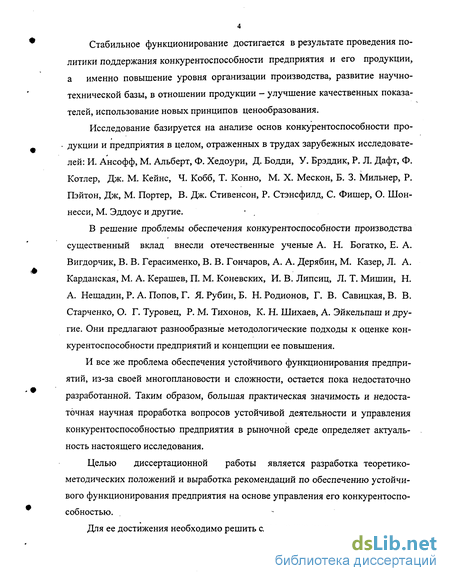 4

Стабильное функционирование достигается в результате проведения политики поддержания конкурентоспособности предприятия и его продукции, а именно повышение уровня организации производства, развитие научно-технической базы, в отношении продукции – улучшение качественных показателей, использование новых принципов ценообразования.

Исследование базируется на анализе основ конкурентоспособности продукции и предприятия в целом, отраженных в трудах зарубежных исследователей: И. Ансофф, М. Альберт, Ф. Хедоури, Д. Бодди, У. Брэддик, Р. Л. Дафт, Ф. Котлер, Дж. М. Кейнс, Ч. Кобб, Т. Конно, М. Х. Мескон, Б. З. Мильнер, Р. Пэйтон, Дж, М. Портер, В. Дж. Стивенсон, Р. Стэнсфилд, С. Фишер, О. Шоннесси, М. Эддоус и другие.

В решение проблемы обеспечения конкурентоспособности производства существенный вклад внесли отечественные ученые А. Н. Богатко, Е. А. Вигдорчик, В. В. Герасименко, В. В. Гончаров, А. А. Дерябин, М. Казер, Л. А. Карданская, М. А. Керашев, П. М. Коневских, И. В. Липсиц, Л. Т. Мишин, Н. А. Нещадин, Р. А. Попов, Г. Я. Рубин, Б. Н. Родионов, Г. В. Савицкая, В. В. Старченко, О. Г. Туровец, Р. М. Тихонов, К. Н. Шихаев, А. Эйкельпаш и другие. Они предлагают разнообразные методологические подходы к оценке конкурентоспособности предприятий и концепции ее повышения.

И все же проблема обеспечения устойчивого функционирования предприятий, из-за своей многоплановости и сложности, остается пока недостаточно разработанной. Таким образом, большая практическая значимость и недостаточная научная проработка вопросов устойчивой деятельности и управления конкурентоспособностью предприятия в рыночной среде определяет актуальность настоящего исследования.

Целью диссертационной работы является разработка теоретико-методических положений и выработка рекомендаций по обеспечению устойчивого функционирования предприятия на основе управления его конкурентоспособностью.

Для ее достижения необходимо решить с

dsLib.net
библиотека диссертаций